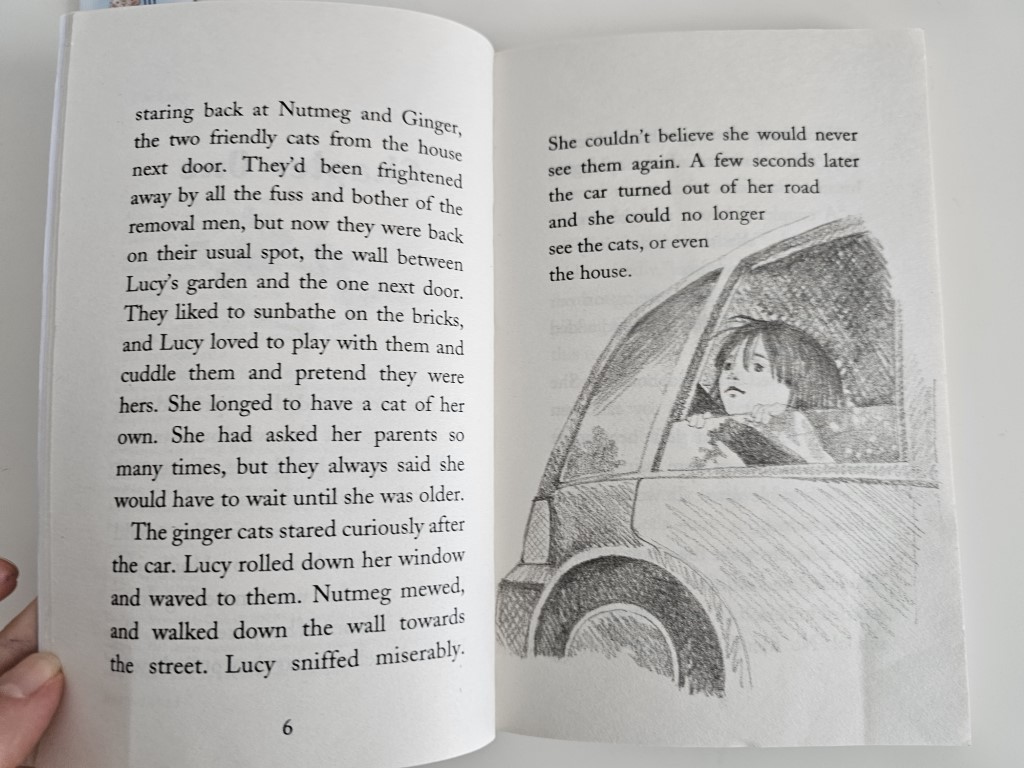 staring back at Nutmeg and Ginger, the two friendly cats from the house next door. They'd been frightened away by all the fuss and bother of the removal men, but now they were back on their usual spot, the wall between Lucy's garden and the one next door. They liked to sunbathe on the bricks, and Lucy loved to play with them and cuddle them and pretend they were hers. She longed to have a cat of her own. She had asked her parents so many times, but they always said she would have to wait until she was older.

The ginger cats stared curiously after the car. Lucy rolled down her window and waved to them. Nutmeg mewed, and walked down the wall towards the street. Lucy sniffed miserably.

6

She couldn't believe she would never see them again. A few seconds later the car turned out of her road and she could no longer see the cats, or even the house.